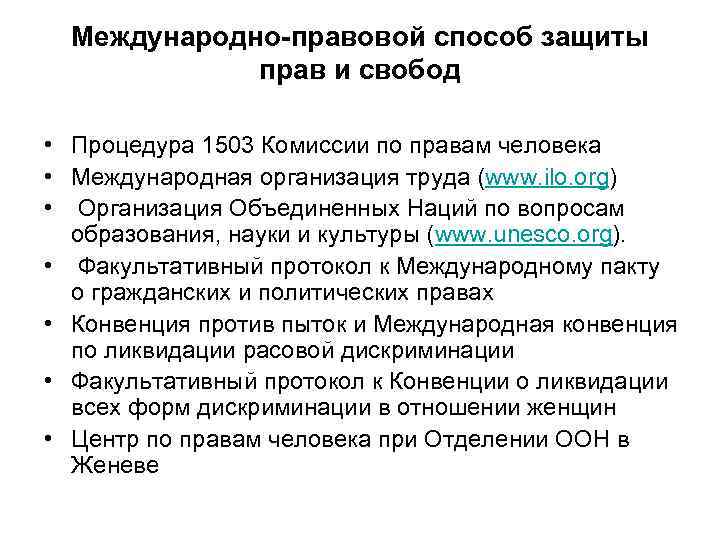 Международно-правовой способ защиты прав и свобод

• Процедура 1503 Комиссии по правам человека
• Международная организация труда (www.ilo.org)
• Организация Объединенных Наций по вопросам образования, науки и культуры (www.unesco.org).
• Факультативный протокол к Международному пакту о гражданских и политических правах
• Конвенция против пыток и Международная конвенция по ликвидации расовой дискриминации
• Факультативный протокол к Конвенции о ликвидации всех форм дискриминации в отношении женщин
• Центр по правам человека при Отделении ООН в Женеве